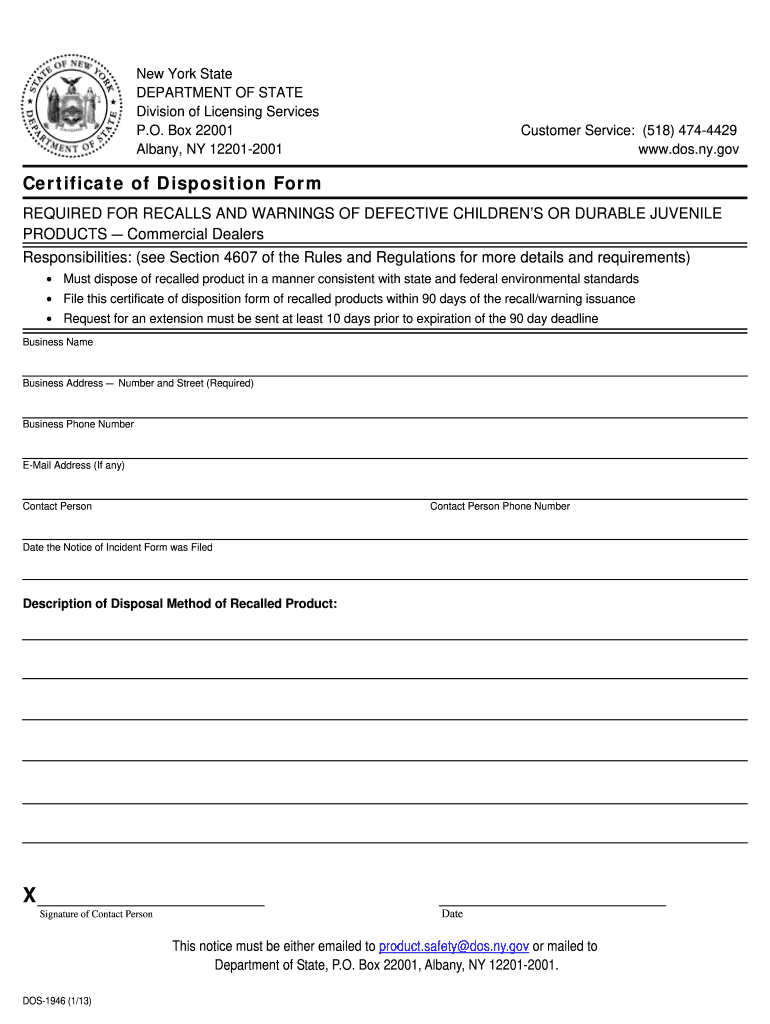 STATE OF NEW YORK DEPARTMENT OF STATE

New York State
DEPARTMENT OF STATE
Division of Licensing Services
P.O. Box 22001
Albany, NY 12201-2001

Customer Service: (518) 474-4429
www.dos.ny.gov

Certificate of Disposition Form

REQUIRED FOR RECALLS AND WARNINGS OF DEFECTIVE CHILDREN'S OR DURABLE JUVENILE PRODUCTS — Commercial Dealers

Responsibilities: (see Section 4607 of the Rules and Regulations for more details and requirements)

• Must dispose of recalled product in a manner consistent with state and federal environmental standards
• File this certificate of disposition form of recalled products within 90 days of the recall/warning issuance
• Request for an extension must be sent at least 10 days prior to expiration of the 90 day deadline

Business Name

Business Address — Number and Street (Required)

Business Phone Number

E-Mail Address (If any)

Contact Person

Contact Person Phone Number

Date the Notice of Incident Form was Filed

Description of Disposal Method of Recalled Product:

X

Signature of Contact Person

Date

This notice must be either emailed to product.safety@dos.ny.gov or mailed to Department of State, P.O. Box 22001, Albany, NY 12201-2001.

DOS-1946 (1/13)